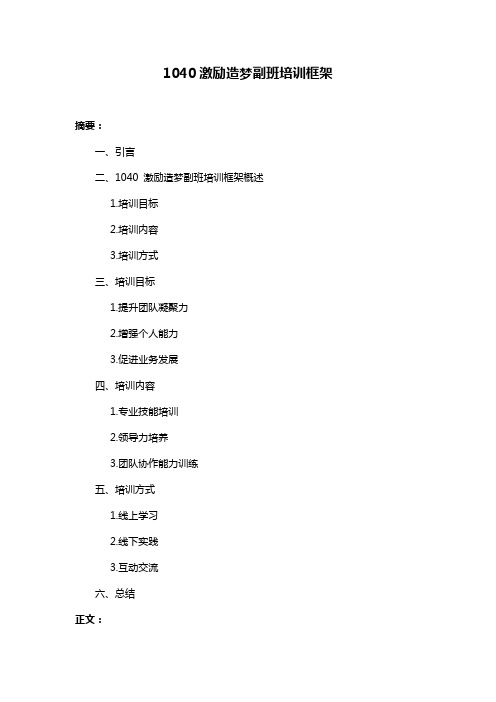 1040 激励造梦副班培训框架

摘要：

一、引言

二、1040 激励造梦副班培训框架概述

1.培训目标

2.培训内容

3.培训方式

三、培训目标

1.提升团队凝聚力

2.增强个人能力

3.促进业务发展

四、培训内容

1.专业技能培训

2.领导力培养

3.团队协作能力训练

五、培训方式

1.线上学习

2.线下实践

3.互动交流

六、总结

正文：